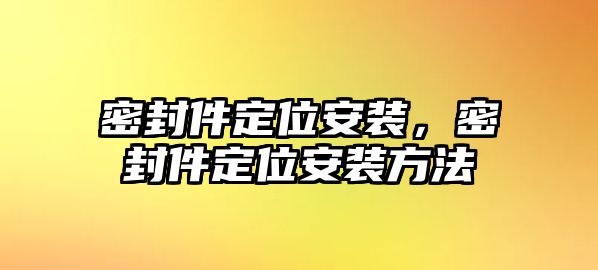 密封件定位安装，密封件定位安装方法